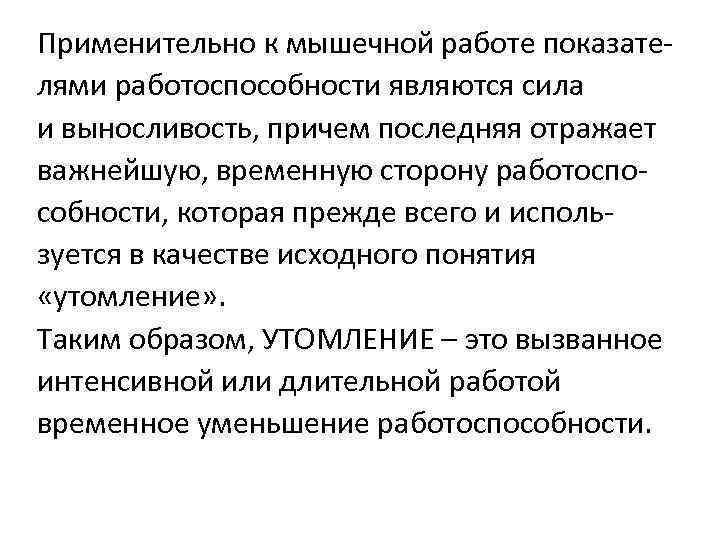 Применительно к мышечной работе показателями работоспособности являются сила и выносливость, причем последняя отражает важнейшую, временную сторону работоспособности, которая прежде всего и используется в качестве исходного понятия «утомление».
Таким образом, УТОМЛЕНИЕ – это вызванное интенсивной или длительной работой временное уменьшение работоспособности.